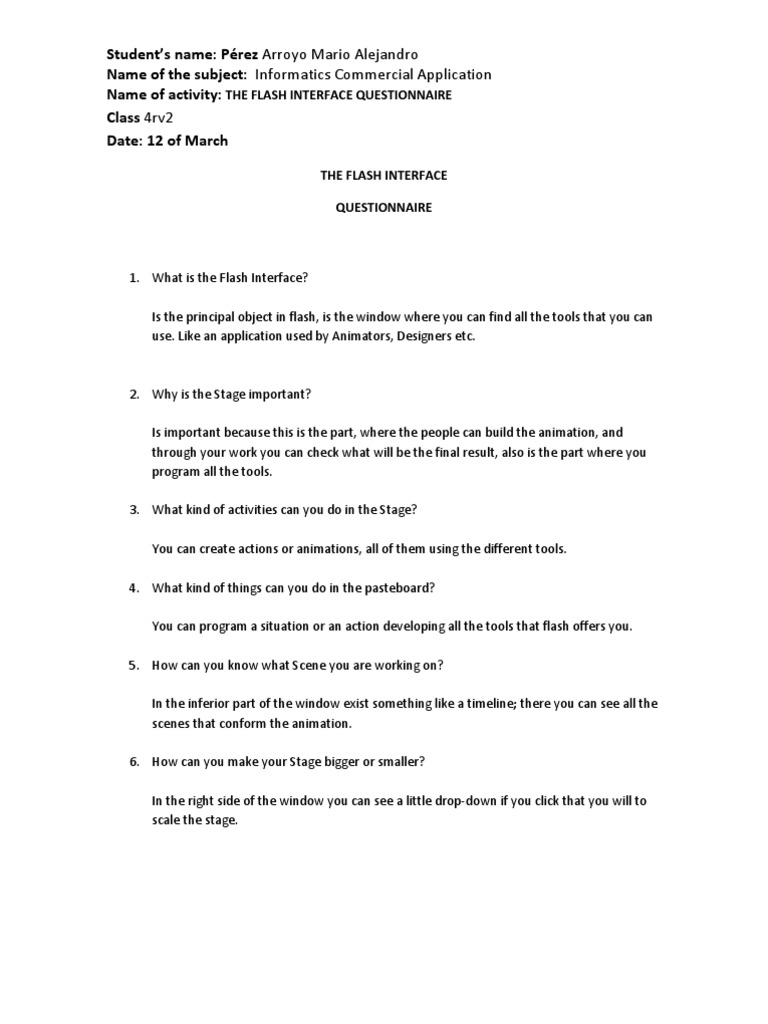 Student's name: Pérez Arroyo Mario Alejandro
Name of the subject: Informatics Commercial Application
Name of activity: THE FLASH INTERFACE QUESTIONNAIRE
Class 4rv2
Date: 12 of March

THE FLASH INTERFACE

QUESTIONNAIRE

1. What is the Flash Interface?

Is the principal object in flash, is the window where you can find all the tools that you can use. Like an application used by Animators, Designers etc.

2. Why is the Stage important?

Is important because this is the part, where the people can build the animation, and through your work you can check what will be the final result, also is the part where you program all the tools.

3. What kind of activities can you do in the Stage?

You can create actions or animations, all of them using the different tools.

4. What kind of things can you do in the pasteboard?

You can program a situation or an action developing all the tools that flash offers you.

5. How can you know what Scene you are working on?

In the inferior part of the window exist something like a timeline; there you can see all the scenes that conform the animation.

6. How can you make your Stage bigger or smaller?

In the right side of the window you can see a little drop-down if you click that you will to scale the stage.